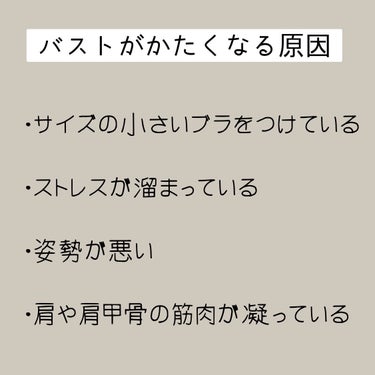 バストがかたくなる原因

・サイズの小さいブラをつけている

・ストレスが溜まっている

・姿勢が悪い

・肩や肩甲骨の筋肉が凝っている